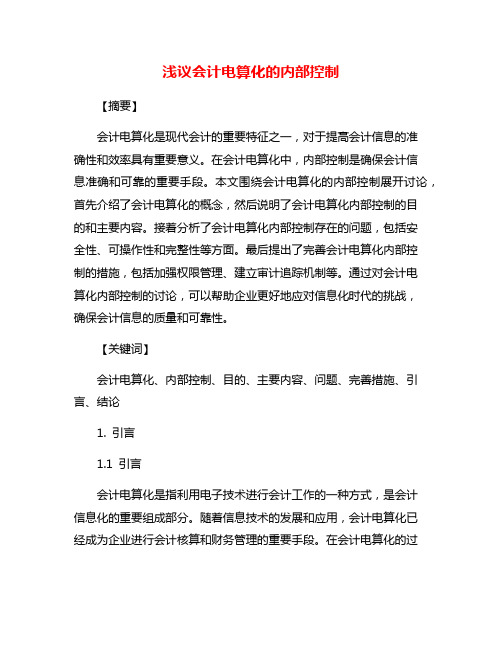 浅议会计电算化的内部控制

【摘要】

会计电算化是现代会计的重要特征之一，对于提高会计信息的准确性和效率具有重要意义。在会计电算化中，内部控制是确保会计信息准确和可靠的重要手段。本文围绕会计电算化的内部控制展开讨论，首先介绍了会计电算化的概念，然后说明了会计电算化内部控制的目的和主要内容。接着分析了会计电算化内部控制存在的问题，包括安全性、可操作性和完整性等方面。最后提出了完善会计电算化内部控制的措施，包括加强权限管理、建立审计追踪机制等。通过对会计电算化内部控制的讨论，可以帮助企业更好地应对信息化时代的挑战，确保会计信息的质量和可靠性。

【关键词】

会计电算化、内部控制、目的、主要内容、问题、完善措施、引言、结论

1. 引言

1.1 引言

会计电算化是指利用电子技术进行会计工作的一种方式，是会计信息化的重要组成部分。随着信息技术的发展和应用，会计电算化已经成为企业进行会计核算和财务管理的重要手段。在会计电算化的过